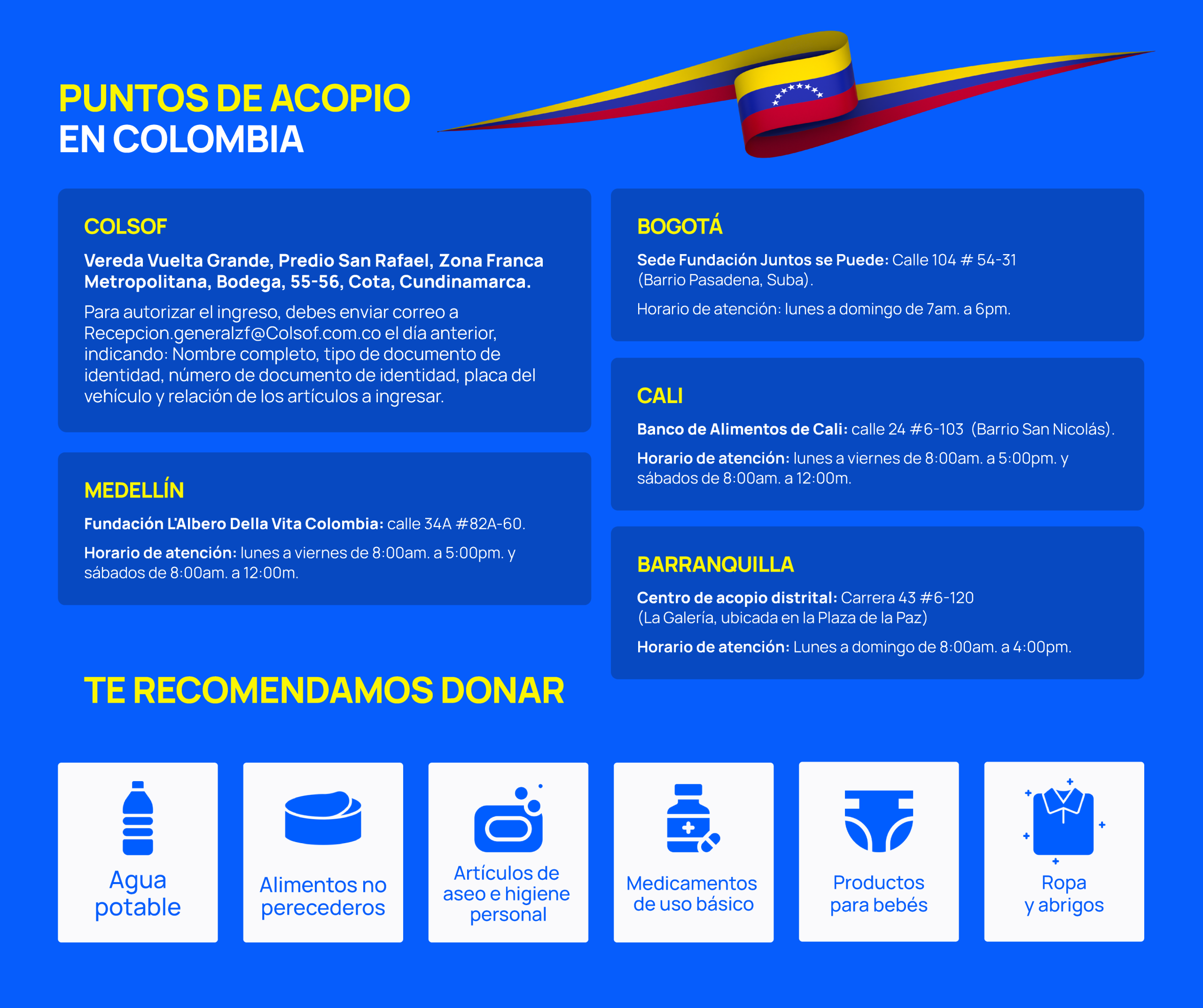 PUNTOS DE ACOPIO
EN COLOMBIA

COLSOF

Vereda Vuelta Grande, Predio San Rafael, Zona Franca Metropolitana, Bodega, 55-56, Cota, Cundinamarca.

Para autorizar el ingreso, debes enviar correo a Recepcion.generalzf@Colsof.com.co el día anterior, indicando: Nombre completo, tipo de documento de identidad, número de documento de identidad, placa del vehículo y relación de los artículos a ingresar.

MEDELLÍN

Fundación L'Albero Della Vita Colombia: calle 34A #82A-60.

Horario de atención: lunes a viernes de 8:00am. a 5:00pm. y sábados de 8:00am. a 12:00m.

BOGOTÁ

Sede Fundación Juntos se Puede: Calle 104 # 54-31 (Barrio Pasadena, Suba).

Horario de atención: lunes a domingo de 7am. a 6pm.

CALI

Banco de Alimentos de Cali: calle 24 #6-103 (Barrio San Nicolás).

Horario de atención: lunes a viernes de 8:00am. a 5:00pm. y sábados de 8:00am. a 12:00m.

BARRANQUILLA

Centro de acopio distrital: Carrera 43 #6-120 (La Galería, ubicada en la Plaza de la Paz)

Horario de atención: Lunes a domingo de 8:00am. a 4:00pm.

TE RECOMENDAMOS DONAR

Agua potable

Alimentos no perecederos

Artículos de aseo e higiene personal

Medicamentos de uso básico

Productos para bebés

Ropa y abrigos